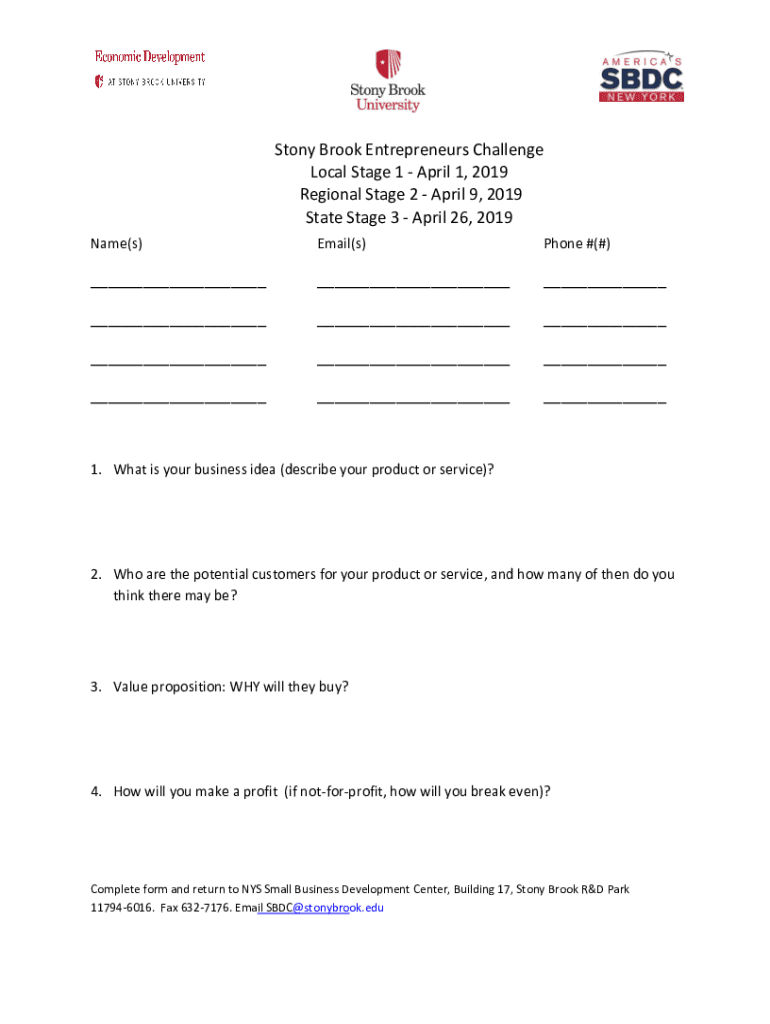 Economic Development
AT STONY BROOK UNIVERSITY

Stony Brook University

AMERICA'S SBDC NEW YORK

Stony Brook Entrepreneurs Challenge
Local Stage 1 - April 1, 2019
Regional Stage 2 - April 9, 2019
State Stage 3 - April 26, 2019

| Name(s) | Email(s) | Phone #(#) |
|---|---|---|
| ____________________ | ______________________ | ______________ |
| ____________________ | ______________________ | ______________ |
| ____________________ | ______________________ | ______________ |
| ____________________ | ______________________ | ______________ |

1. What is your business idea (describe your product or service)?

2. Who are the potential customers for your product or service, and how many of then do you think there may be?

3. Value proposition: WHY will they buy?

4. How will you make a profit (if not-for-profit, how will you break even)?

Complete form and return to NYS Small Business Development Center, Building 17, Stony Brook R&D Park 11794-6016. Fax 632-7176. Email SBDC@stonybrook.edu